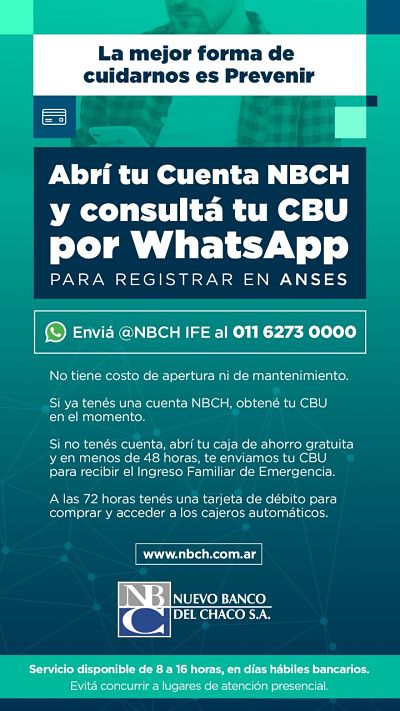 La mejor forma de cuidarnos es Prevenir

Abrí tu Cuenta NBCH y consultá tu CBU por WhatsApp

PARA REGISTRAR EN ANSES

Enviá @NBCH IFE al 011 6273 0000

No tiene costo de apertura ni de mantenimiento.

Si ya tenés una cuenta NBCH, obtené tu CBU en el momento.

Si no tenés cuenta, abrí tu caja de ahorro gratuita y en menos de 48 horas, te enviamos tu CBU para recibir el Ingreso Familiar de Emergencia.

A las 72 horas tenés una tarjeta de débito para comprar y acceder a los cajeros automáticos.

www.nbch.com.ar

NBC

NUEVO BANCO DEL CHACO S.A.

Servicio disponible de 8 a 16 horas, en días hábiles bancarios.
Evitá concurrir a lugares de atención presencial.